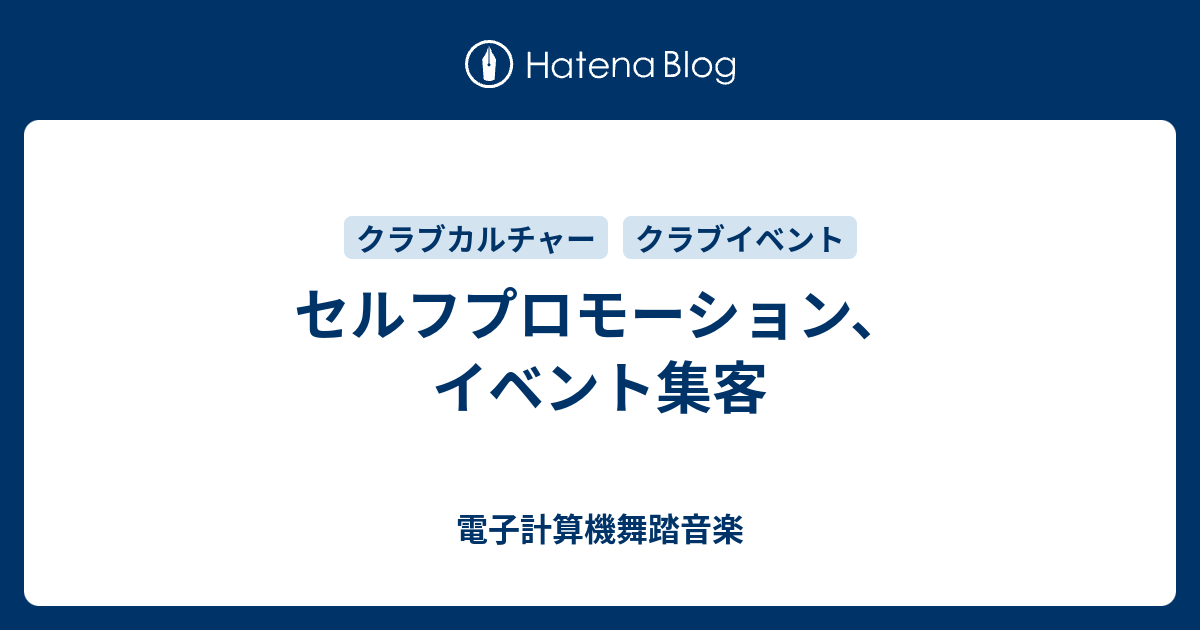 Hatena Blog

クラブカルチャー クラブイベント

セルフプロモーション、イベント集客

電子計算機舞踏音楽